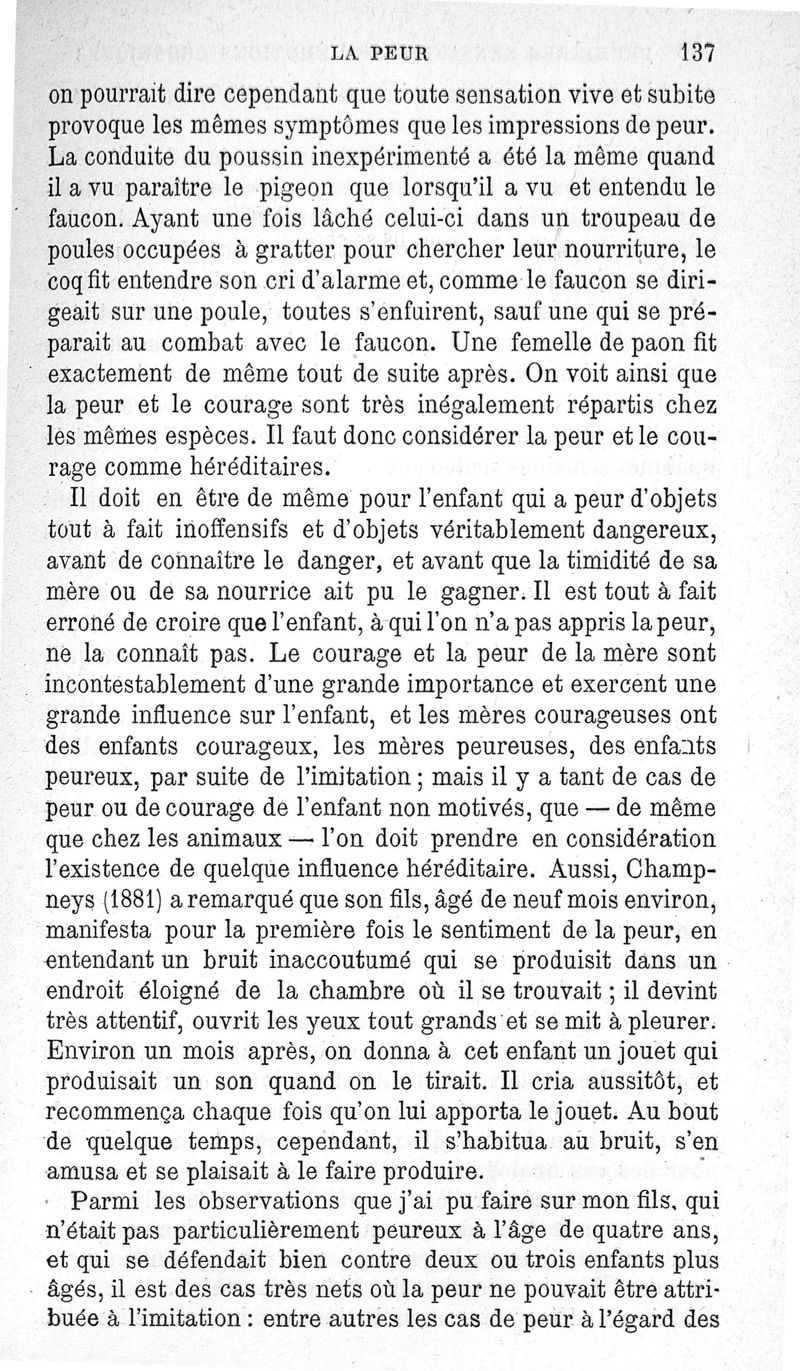 LA PEUR 137

on pourrait dire cependant que toute sensation vive et subite provoque les mêmes symptômes que les impressions de peur. La conduite du poussin inexpérimenté a été la même quand il a vu paraître le pigeon que lorsqu'il a vu et entendu le faucon. Ayant une fois lâché celui-ci dans un troupeau de poules occupées à gratter pour chercher leur nourriture, le coq fit entendre son cri d'alarme et, comme le faucon se dirigeait sur une poule, toutes s'enfuirent, sauf une qui se préparait au combat avec le faucon. Une femelle de paon fit exactement de même tout de suite après. On voit ainsi que la peur et le courage sont très inégalement répartis chez les mêmes espèces. Il faut donc considérer la peur et le courage comme héréditaires.

Il doit en être de même pour l'enfant qui a peur d'objets tout à fait inoffensifs et d'objets véritablement dangereux, avant de connaître le danger, et avant que la timidité de sa mère ou de sa nourrice ait pu le gagner. Il est tout à fait erroné de croire que l'enfant, à qui l'on n'a pas appris la peur, ne la connaît pas. Le courage et la peur de la mère sont incontestablement d'une grande importance et exercent une grande influence sur l'enfant, et les mères courageuses ont des enfants courageux, les mères peureuses, des enfants peureux, par suite de l'imitation ; mais il y a tant de cas de peur ou de courage de l'enfant non motivés, que — de même que chez les animaux — l'on doit prendre en considération l'existence de quelque influence héréditaire. Aussi, Champneys (1881) a remarqué que son fils, âgé de neuf mois environ, manifesta pour la première fois le sentiment de la peur, en entendant un bruit inaccoutumé qui se produisit dans un endroit éloigné de la chambre où il se trouvait ; il devint très attentif, ouvrit les yeux tout grands et se mit à pleurer. Environ un mois après, on donna à cet enfant un jouet qui produisait un son quand on le tirait. Il cria aussitôt, et recommença chaque fois qu'on lui apporta le jouet. Au bout de quelque temps, cependant, il s'habitua au bruit, s'en amusa et se plaisait à le faire produire.

Parmi les observations que j'ai pu faire sur mon fils, qui n'était pas particulièrement peureux à l'âge de quatre ans, et qui se défendait bien contre deux ou trois enfants plus âgés, il est des cas très nets où la peur ne pouvait être attribuée à l'imitation : entre autres les cas de peur à l'égard des